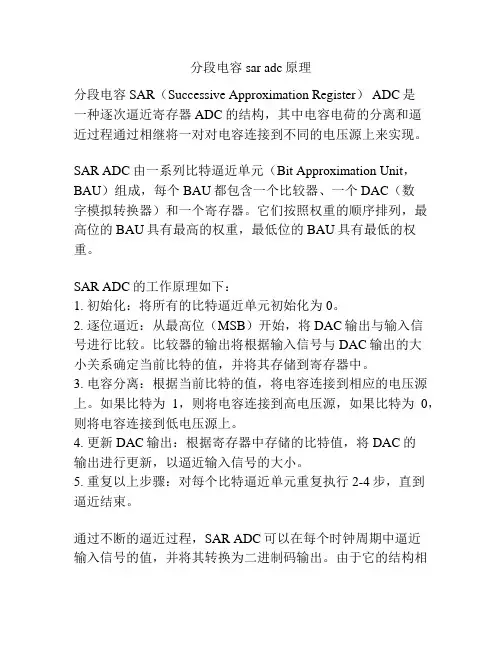 分段电容 sar adc 原理

分段电容 SAR（Successive Approximation Register） ADC 是一种逐次逼近寄存器 ADC 的结构，其中电容电荷的分离和逼近过程通过相继将一对对电容连接到不同的电压源上来实现。

SAR ADC 由一系列比特逼近单元（Bit Approximation Unit，BAU）组成，每个 BAU 都包含一个比较器、一个 DAC（数字模拟转换器）和一个寄存器。它们按照权重的顺序排列，最高位的 BAU 具有最高的权重，最低位的 BAU 具有最低的权重。

SAR ADC 的工作原理如下：
1. 初始化：将所有的比特逼近单元初始化为 0。
2. 逐位逼近：从最高位（MSB）开始，将 DAC 输出与输入信号进行比较。比较器的输出将根据输入信号与 DAC 输出的大小关系确定当前比特的值，并将其存储到寄存器中。
3. 电容分离：根据当前比特的值，将电容连接到相应的电压源上。如果比特为 1，则将电容连接到高电压源，如果比特为 0，则将电容连接到低电压源上。
4. 更新 DAC 输出：根据寄存器中存储的比特值，将 DAC 的输出进行更新，以逼近输入信号的大小。
5. 重复以上步骤：对每个比特逼近单元重复执行 2-4 步，直到逼近结束。

通过不断的逼近过程，SAR ADC 可以在每个时钟周期中逼近输入信号的值，并将其转换为二进制码输出。由于它的结构相